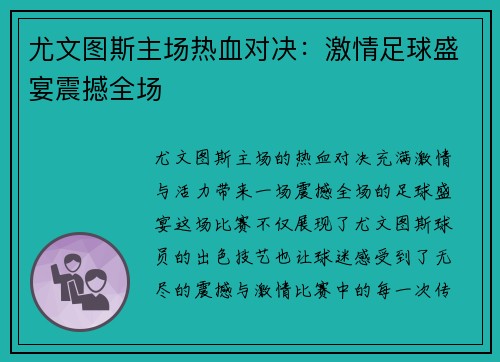 尤文图斯主场热血对决：激情足球盛宴震撼全场

尤文图斯主场的热血对决充满激情与活力带来一场震撼全场的足球盛宴这场比赛不仅展现了尤文图斯球员的出色技艺也让球迷感受到了无尽的震撼与激情比赛中的每一次传